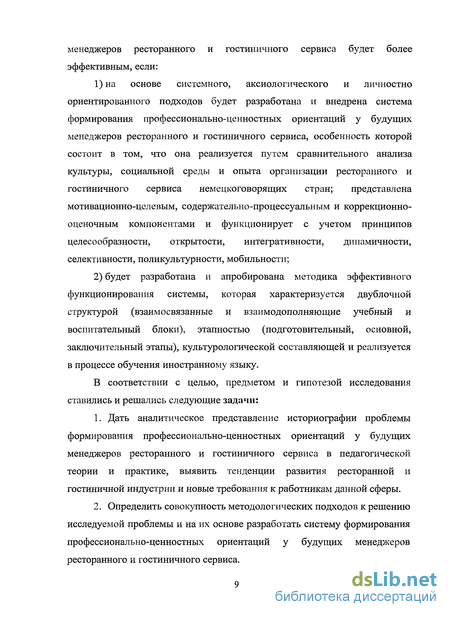 менеджеров ресторанного и гостиничного сервиса будет более эффективным, если:

1) на основе системного, аксиологического и личностно ориентированного подходов будет разработана и внедрена система формирования профессионально-ценностных ориентаций у будущих менеджеров ресторанного и гостиничного сервиса, особенность которой состоит в том, что она реализуется путем сравнительного анализа культуры, социальной среды и опыта организации ресторанного и гостиничного сервиса немецкоговорящих стран; представлена мотивационно-целевым, содержательно-процессуальным и коррекционно-оценочным компонентами и функционирует с учетом принципов целесообразности, открытости, интегративности, динамичности, селективности, поликультурности, мобильности;

2) будет разработана и апробирована методика эффективного функционирования системы, которая характеризуется двублочной структурой (взаимосвязанные и взаимодополняющие учебный и воспитательный блоки), этапностью (подготовительный, основной, заключительный этапы), культурологической составляющей и реализуется в процессе обучения иностранному языку.

В соответствии с целью, предметом и гипотезой исследования ставились и решались следующие задачи:

1. Дать аналитическое представление историографии проблемы формирования профессионально-ценностных ориентаций у будущих менеджеров ресторанного и гостиничного сервиса в педагогической теории и практике, выявить тенденции развития ресторанной и гостиничной индустрии и новые требования к работникам данной сферы.

2. Определить совокупность методологических подходов к решению исследуемой проблемы и на их основе разработать систему формирования профессионально-ценностных ориентаций у будущих менеджеров ресторанного и гостиничного сервиса.

9

dsLib.net
библиотека диссертаций